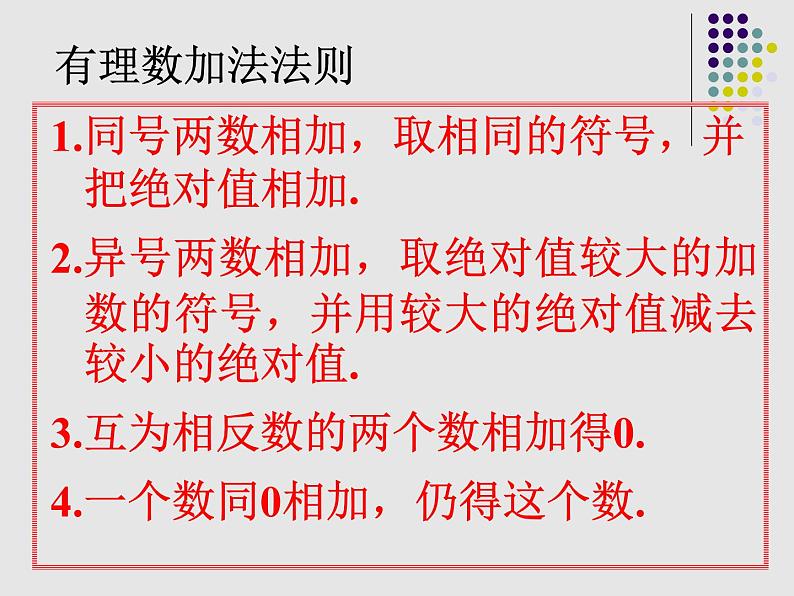 有理数加法法则

1.同号两数相加，取相同的符号，并把绝对值相加.

2.异号两数相加，取绝对值较大的加数的符号，并用较大的绝对值减去较小的绝对值.

3.互为相反数的两个数相加得0.

4.一个数同0相加，仍得这个数.